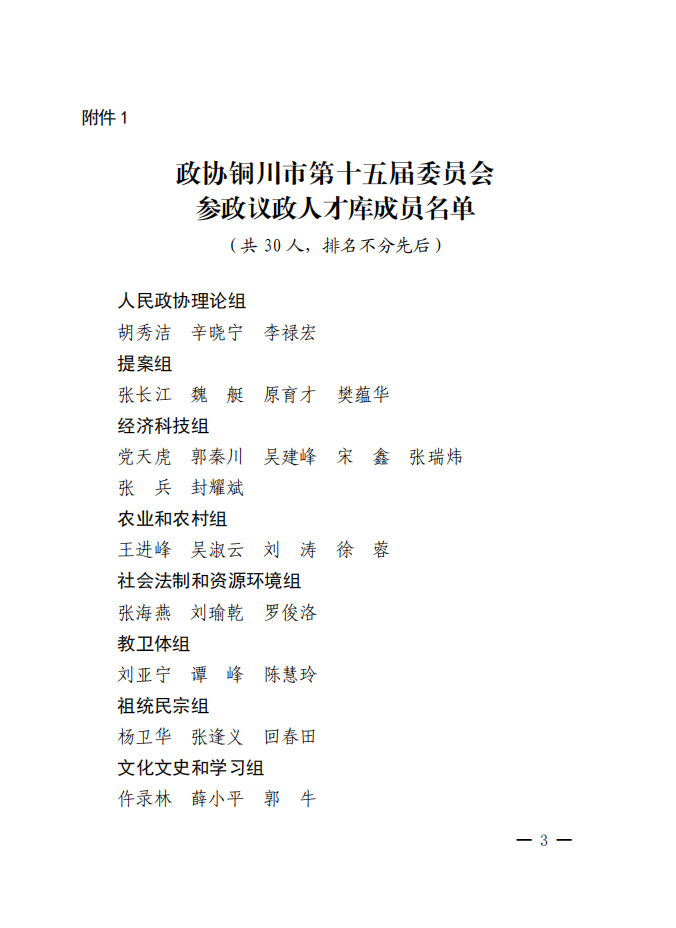 附件 1

政协铜川市第十五届委员会
参政议政人才库成员名单
（共 30 人，排名不分先后）

人民政协理论组
胡秀洁　辛晓宁　李禄宏
提案组
张长江　魏　艇　原育才　樊蕴华
经济科技组
党天虎　郭秦川　吴建峰　宋　鑫　张瑞炜
张　兵　封耀斌
农业和农村组
王进峰　吴淑云　刘　涛　徐　蓉
社会法制和资源环境组
张海燕　刘瑜乾　罗俊洛
教卫体组
刘亚宁　谭　峰　陈慧玲
祖统民宗组
杨卫华　张逢义　回春田
文化文史和学习组
仵录林　薛小平　郭　牛

— 3 —